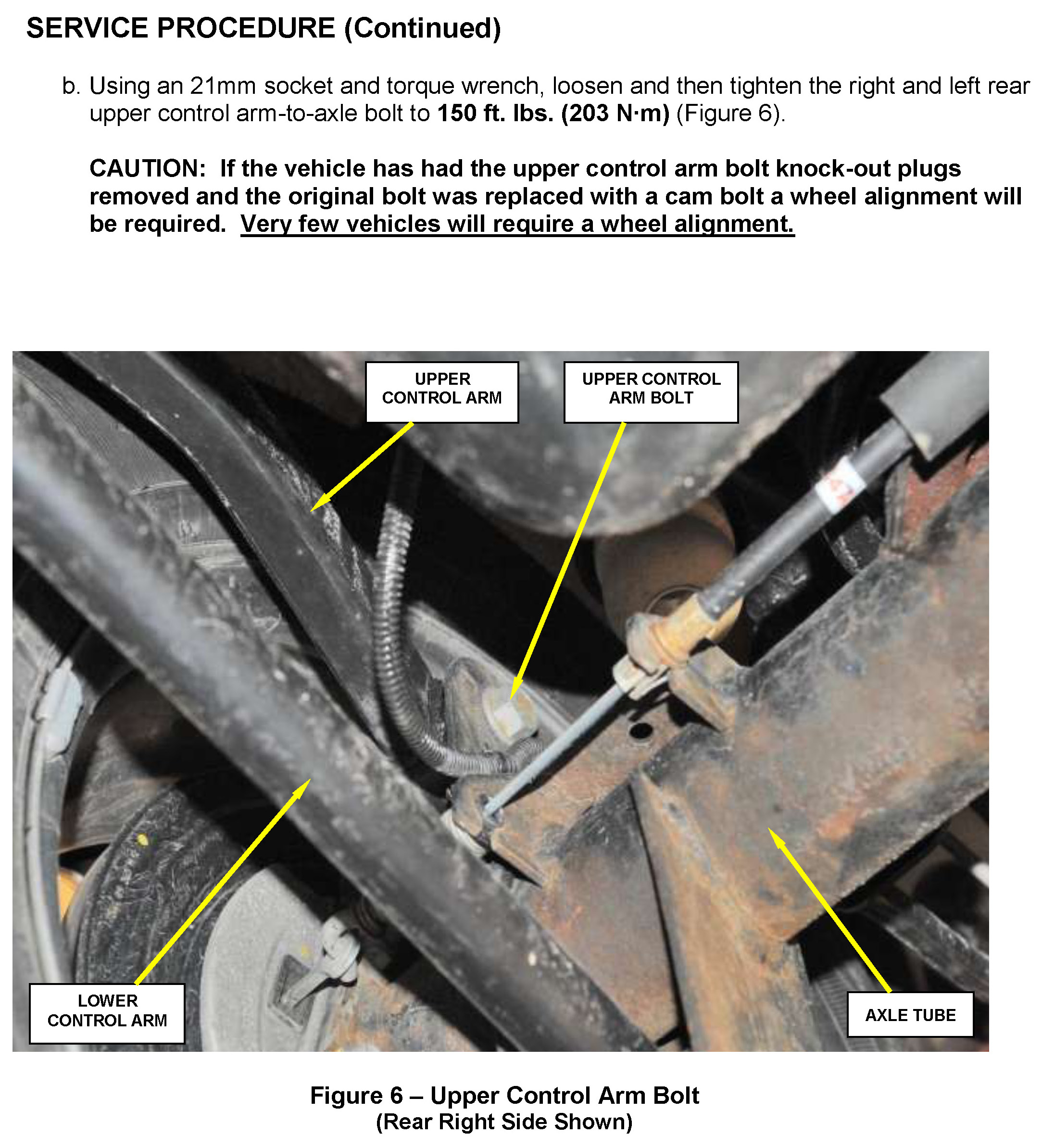 SERVICE PROCEDURE (Continued)

b. Using an 21mm socket and torque wrench, loosen and then tighten the right and left rear upper control arm-to-axle bolt to 150 ft. lbs. (203 N·m) (Figure 6).

CAUTION: If the vehicle has had the upper control arm bolt knock-out plugs removed and the original bolt was replaced with a cam bolt a wheel alignment will be required. Very few vehicles will require a wheel alignment.

UPPER
CONTROL ARM

UPPER CONTROL
ARM BOLT

LOWER
CONTROL ARM

AXLE TUBE

Figure 6 – Upper Control Arm Bolt
(Rear Right Side Shown)